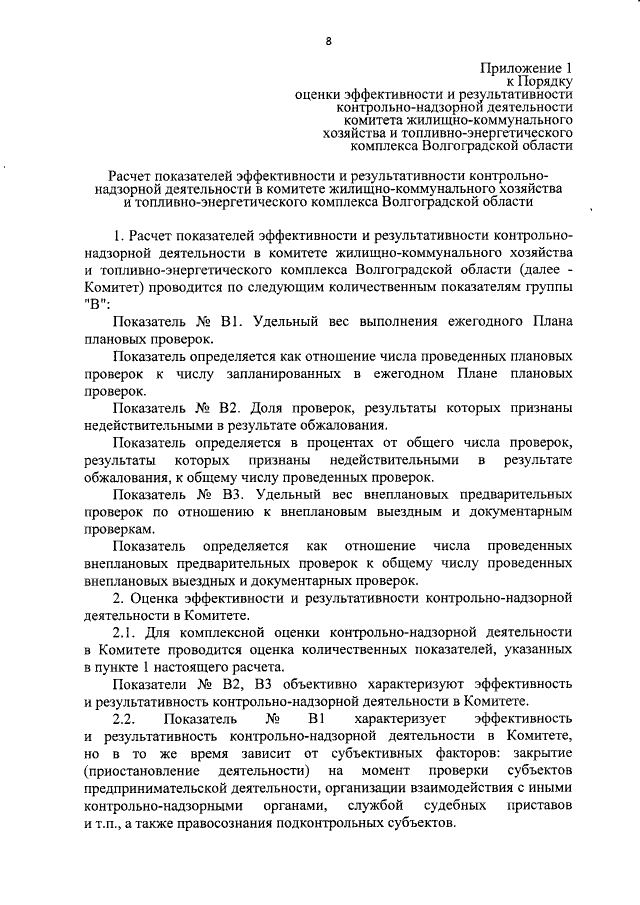 8

Приложение 1
к Порядку
оценки эффективности и результативности
контрольно-надзорной деятельности
комитета жилищно-коммунального
хозяйства и топливно-энергетического
комплекса Волгоградской области

Расчет показателей эффективности и результативности контрольно-надзорной деятельности в комитете жилищно-коммунального хозяйства и топливно-энергетического комплекса Волгоградской области

1. Расчет показателей эффективности и результативности контрольно-надзорной деятельности в комитете жилищно-коммунального хозяйства и топливно-энергетического комплекса Волгоградской области (далее - Комитет) проводится по следующим количественным показателям группы "В":

Показатель № В1. Удельный вес выполнения ежегодного Плана плановых проверок.

Показатель определяется как отношение числа проведенных плановых проверок к числу запланированных в ежегодном Плане плановых проверок.

Показатель № В2. Доля проверок, результаты которых признаны недействительными в результате обжалования.

Показатель определяется в процентах от общего числа проверок, результаты которых признаны недействительными в результате обжалования, к общему числу проведенных проверок.

Показатель № В3. Удельный вес внеплановых предварительных проверок по отношению к внеплановым выездным и документарным проверкам.

Показатель определяется как отношение числа проведенных внеплановых предварительных проверок к общему числу проведенных внеплановых выездных и документарных проверок.

2. Оценка эффективности и результативности контрольно-надзорной деятельности в Комитете.

2.1. Для комплексной оценки контрольно-надзорной деятельности в Комитете проводится оценка количественных показателей, указанных в пункте 1 настоящего расчета.

Показатели № В2, В3 объективно характеризуют эффективность и результативность контрольно-надзорной деятельности в Комитете.

2.2. Показатель № В1 характеризует эффективность и результативность контрольно-надзорной деятельности в Комитете, но в то же время зависит от субъективных факторов: закрытие (приостановление деятельности) на момент проверки субъектов предпринимательской деятельности, организации взаимодействия с иными контрольно-надзорными органами, службой судебных приставов и т.п., а также правосознания подконтрольных субъектов.